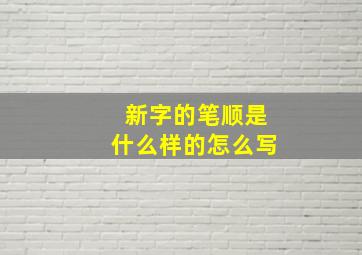 新字的笔顺是
什么样的怎么写